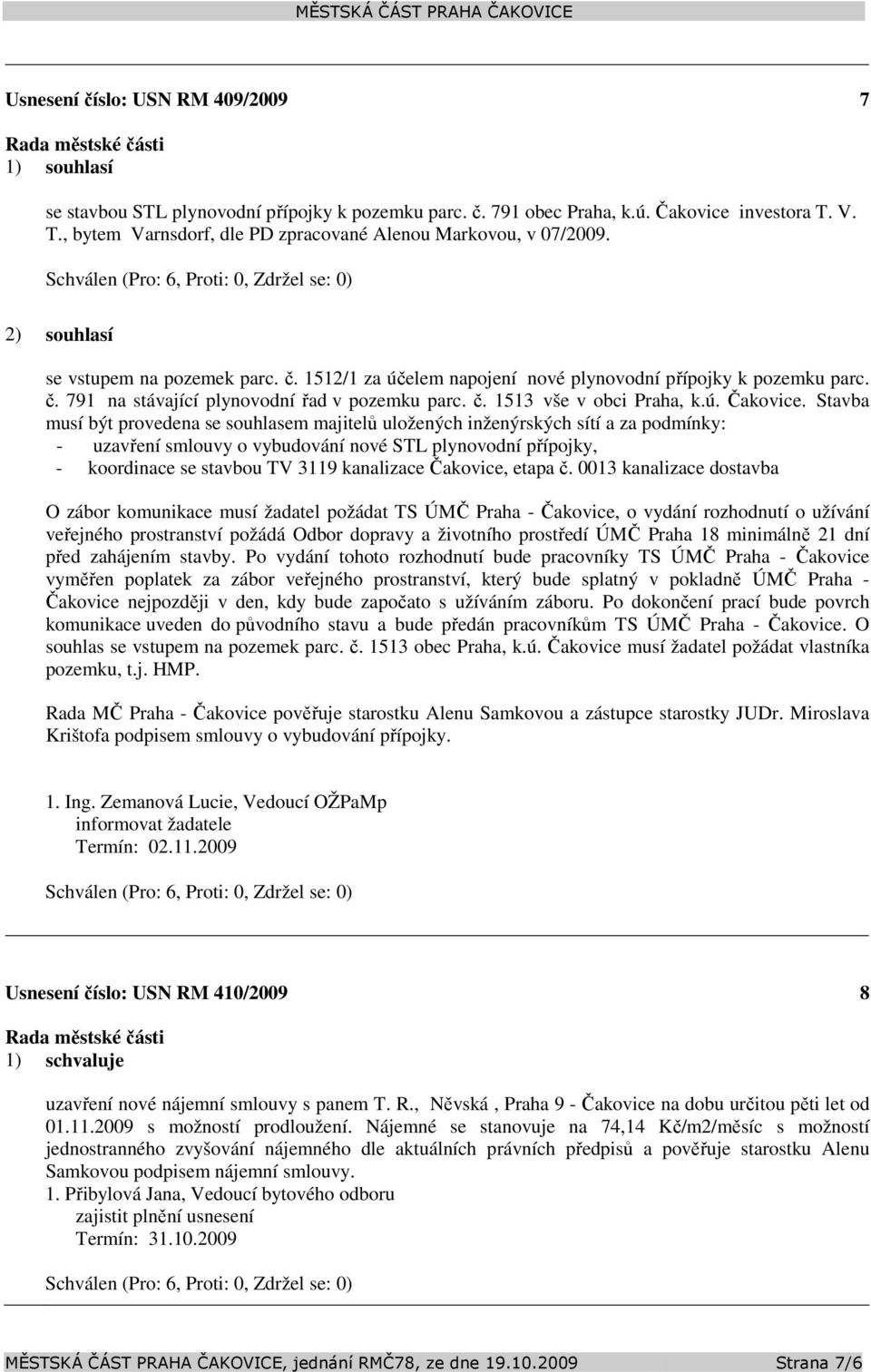 MĚSTSKÁ ČÁST PRAHA ČAKOVICE

Usnesení číslo: USN RM 409/2009 7

Rada městské části
1) souhlasí

se stavbou STL plynovodní přípojky k pozemku parc. č. 791 obec Praha, k.ú. Čakovice investora T. V. T., bytem Varnsdorf, dle PD zpracované Alenou Markovou, v 07/2009.

Schválen (Pro: 6, Proti: 0, Zdržel se: 0)

2) souhlasí

se vstupem na pozemek parc. č. 1512/1 za účelem napojení nové plynovodní přípojky k pozemku parc. č. 791 na stávající plynovodní řad v pozemku parc. č. 1513 vše v obci Praha, k.ú. Čakovice. Stavba musí být provedena se souhlasem majitelů uložených inženýrských sítí a za podmínky:
- uzavření smlouvy o vybudování nové STL plynovodní přípojky,
- koordinace se stavbou TV 3119 kanalizace Čakovice, etapa č. 0013 kanalizace dostavba

O zábor komunikace musí žadatel požádat TS ÚMČ Praha - Čakovice, o vydání rozhodnutí o užívání veřejného prostranství požádá Odbor dopravy a životního prostředí ÚMČ Praha 18 minimálně 21 dní před zahájením stavby. Po vydání tohoto rozhodnutí bude pracovníky TS ÚMČ Praha - Čakovice vyměřen poplatek za zábor veřejného prostranství, který bude splatný v pokladně ÚMČ Praha - Čakovice nejpozději v den, kdy bude započato s užíváním záboru. Po dokončení prací bude povrch komunikace uveden do původního stavu a bude předán pracovníkům TS ÚMČ Praha - Čakovice. O souhlas se vstupem na pozemek parc. č. 1513 obec Praha, k.ú. Čakovice musí žadatel požádat vlastníka pozemku, t.j. HMP.

Rada MČ Praha - Čakovice pověřuje starostku Alenu Samkovou a zástupce starostky JUDr. Miroslava Krištofa podpisem smlouvy o vybudování přípojky.

1. Ing. Zemanová Lucie, Vedoucí OŽPaMp
informovat žadatele
Termín: 02.11.2009

Schválen (Pro: 6, Proti: 0, Zdržel se: 0)

Usnesení číslo: USN RM 410/2009 8

Rada městské části
1) schvaluje

uzavření nové nájemní smlouvy s panem T. R., Něvská , Praha 9 - Čakovice na dobu určitou pěti let od 01.11.2009 s možností prodloužení. Nájemné se stanovuje na 74,14 Kč/m2/měsíc s možností jednostranného zvyšování nájemného dle aktuálních právních předpisů a pověřuje starostku Alenu Samkovou podpisem nájemní smlouvy.
1. Přibylová Jana, Vedoucí bytového odboru
zajistit plnění usnesení
Termín: 31.10.2009

Schválen (Pro: 6, Proti: 0, Zdržel se: 0)

MĚSTSKÁ ČÁST PRAHA ČAKOVICE, jednání RMČ78, ze dne 19.10.2009 Strana 7/6